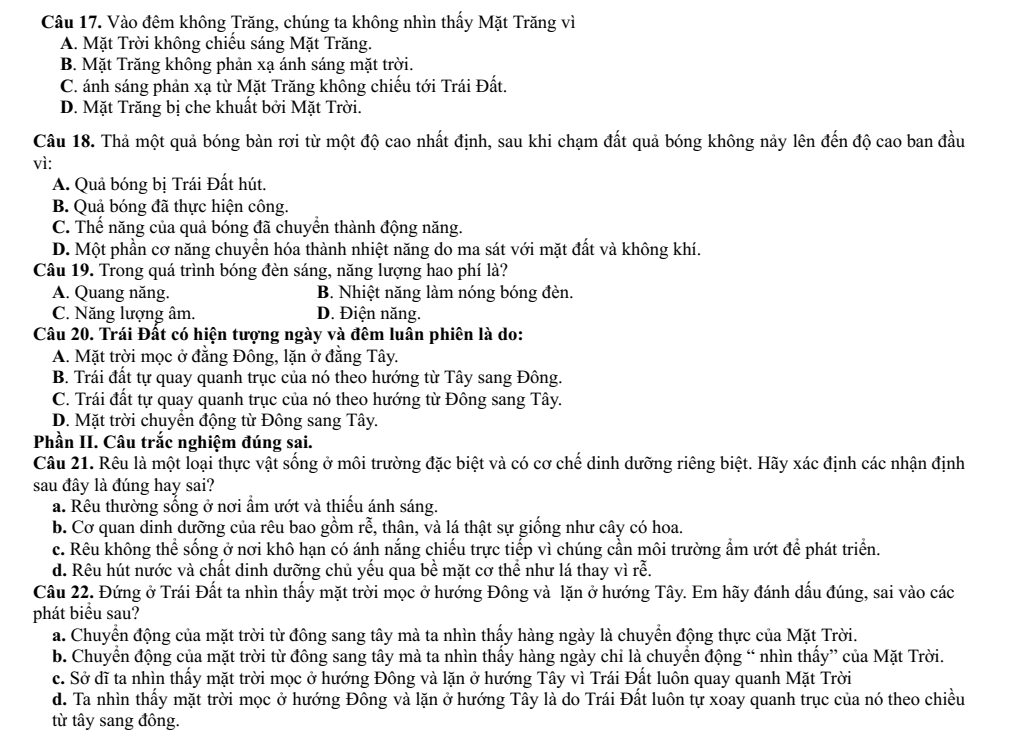 Câu 17. Vào đêm không Trăng, chúng ta không nhìn thấy Mặt Trăng vì
A. Mặt Trời không chiếu sáng Mặt Trăng.
B. Mặt Trăng không phản xạ ánh sáng mặt trời.
C. ánh sáng phản xạ từ Mặt Trăng không chiếu tới Trái Đất.
D. Mặt Trăng bị che khuất bởi Mặt Trời.

Câu 18. Thả một quả bóng bàn rơi từ một độ cao nhất định, sau khi chạm đất quả bóng không nảy lên đến độ cao ban đầu vì:
A. Quả bóng bị Trái Đất hút.
B. Quả bóng đã thực hiện công.
C. Thế năng của quả bóng đã chuyển thành động năng.
D. Một phần cơ năng chuyển hóa thành nhiệt năng do ma sát với mặt đất và không khí.
Câu 19. Trong quá trình bóng đèn sáng, năng lượng hao phí là?
A. Quang năng.
B. Nhiệt năng làm nóng bóng đèn.
C. Năng lượng âm.
D. Điện năng.
Câu 20. Trái Đất có hiện tượng ngày và đêm luân phiên là do:
A. Mặt trời mọc ở đằng Đông, lặn ở đằng Tây.
B. Trái đất tự quay quanh trục của nó theo hướng từ Tây sang Đông.
C. Trái đất tự quay quanh trục của nó theo hướng từ Đông sang Tây.
D. Mặt trời chuyển động từ Đông sang Tây.
Phần II. Câu trắc nghiệm đúng sai.
Câu 21. Rêu là một loại thực vật sống ở môi trường đặc biệt và có cơ chế dinh dưỡng riêng biệt. Hãy xác định các nhận định sau đây là đúng hay sai?
a. Rêu thường sống ở nơi ẩm ướt và thiếu ánh sáng.
b. Cơ quan dinh dưỡng của rêu bao gồm rễ, thân, và lá thật sự giống như cây có hoa.
c. Rêu không thể sống ở nơi khô hạn có ánh nắng chiếu trực tiếp vì chúng cần môi trường ẩm ướt để phát triển.
d. Rêu hút nước và chất dinh dưỡng chủ yếu qua bề mặt cơ thể như lá thay vì rễ.
Câu 22. Đứng ở Trái Đất ta nhìn thấy mặt trời mọc ở hướng Đông và lặn ở hướng Tây. Em hãy đánh dấu đúng, sai vào các phát biểu sau?
a. Chuyển động của mặt trời từ đông sang tây mà ta nhìn thấy hàng ngày là chuyển động thực của Mặt Trời.
b. Chuyển động của mặt trời từ đông sang tây mà ta nhìn thấy hàng ngày chỉ là chuyển động " nhìn thấy" của Mặt Trời.
c. Sở dĩ ta nhìn thấy mặt trời mọc ở hướng Đông và lặn ở hướng Tây vì Trái Đất luôn quay quanh Mặt Trời
d. Ta nhìn thấy mặt trời mọc ở hướng Đông và lặn ở hướng Tây là do Trái Đất luôn tự xoay quanh trục của nó theo chiều từ tây sang đông.